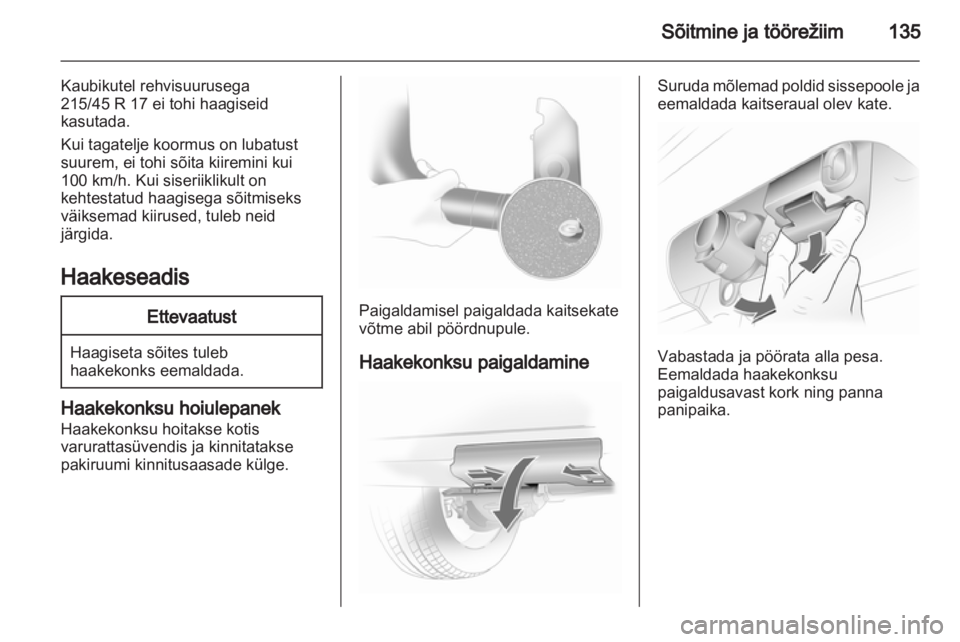 Sõitmine ja töörežiim 135

Kaubikutel rehvisuurusega 215/45 R 17 ei tohi haagiseid kasutada.

Kui tagatelje koormus on lubatust suurem, ei tohi sõita kiiremini kui 100 km/h. Kui siseriiklikult on kehtestatud haagisega sõitmiseks väiksemad kiirused, tuleb neid järgida.

Haakeseadis

Ettevaatust

Haagiseta sõites tuleb haakekonks eemaldada.

Haakekonksu hoiulepanek
Haakekonksu hoitakse kotis varurattasüvendis ja kinnitatakse pakiruumi kinnitusaasade külge.

Paigaldamisel paigaldada kaitsekate võtme abil pöördnupule.

Haakekonksu paigaldamine

Suruda mõlemad poldid sissepoole ja eemaldada kaitseraual olev kate.

Vabastada ja pöörata alla pesa. Eemaldada haakekonksu paigaldusavast kork ning panna panipaika.

carmanualsonline.info